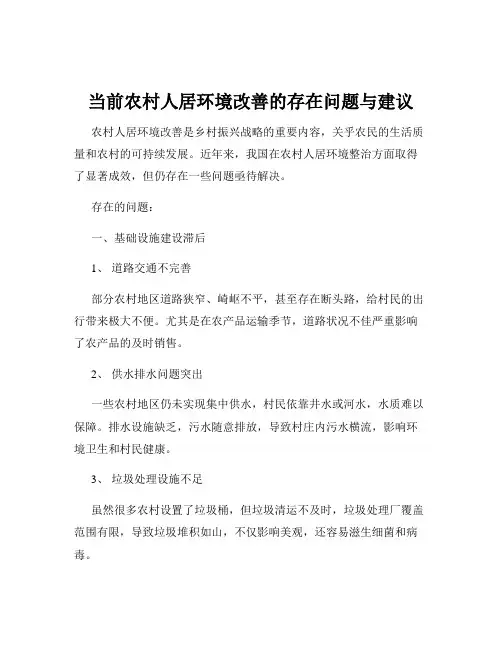 当前农村人居环境改善的存在问题与建议

农村人居环境改善是乡村振兴战略的重要内容，关乎农民的生活质量和农村的可持续发展。近年来，我国在农村人居环境整治方面取得了显著成效，但仍存在一些问题亟待解决。

存在的问题：

一、基础设施建设滞后

1、 道路交通不完善

部分农村地区道路狭窄、崎岖不平，甚至存在断头路，给村民的出行带来极大不便。尤其是在农产品运输季节，道路状况不佳严重影响了农产品的及时销售。

2、 供水排水问题突出

一些农村地区仍未实现集中供水，村民依靠井水或河水，水质难以保障。排水设施缺乏，污水随意排放，导致村庄内污水横流，影响环境卫生和村民健康。

3、 垃圾处理设施不足

虽然很多农村设置了垃圾桶，但垃圾清运不及时，垃圾处理厂覆盖范围有限，导致垃圾堆积如山，不仅影响美观，还容易滋生细菌和病毒。